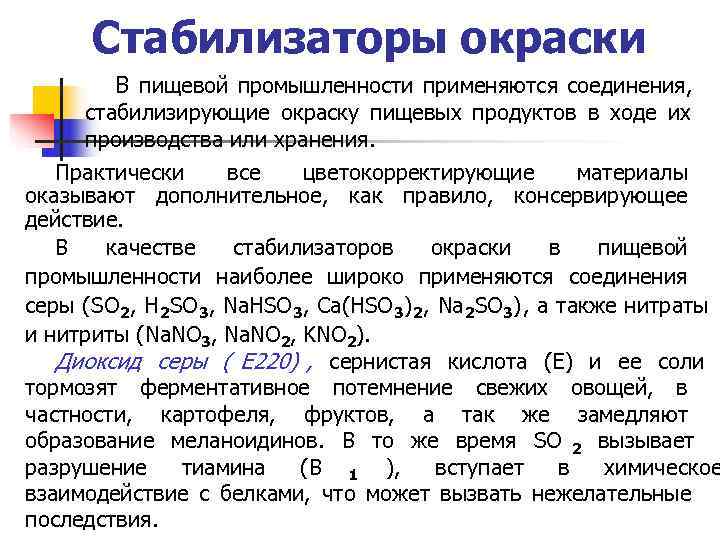 Стабилизаторы окраски

В пищевой промышленности применяются соединения, стабилизирующие окраску пищевых продуктов в ходе их производства или хранения.

Практически все цветокорректирующие материалы оказывают дополнительное, как правило, консервирующее действие.

В качестве стабилизаторов окраски в пищевой промышленности наиболее широко применяются соединения серы ($SO_2$, $H_2SO_3$, $NaHSO_3$, $Ca(HSO_3)_2$, $Na_2SO_3$), а также нитраты и нитриты ($NaNO_3$, $NaNO_2$, $KNO_2$).

Диоксид серы ( Е220) , сернистая кислота (Е) и ее соли тормозят ферментативное потемнение свежих овощей, в частности, картофеля, фруктов, а так же замедляют образование меланоидинов. В то же время $SO_2$ вызывает разрушение тиамина ($B_1$), вступает в химическое взаимодействие с белками, что может вызвать нежелательные последствия.